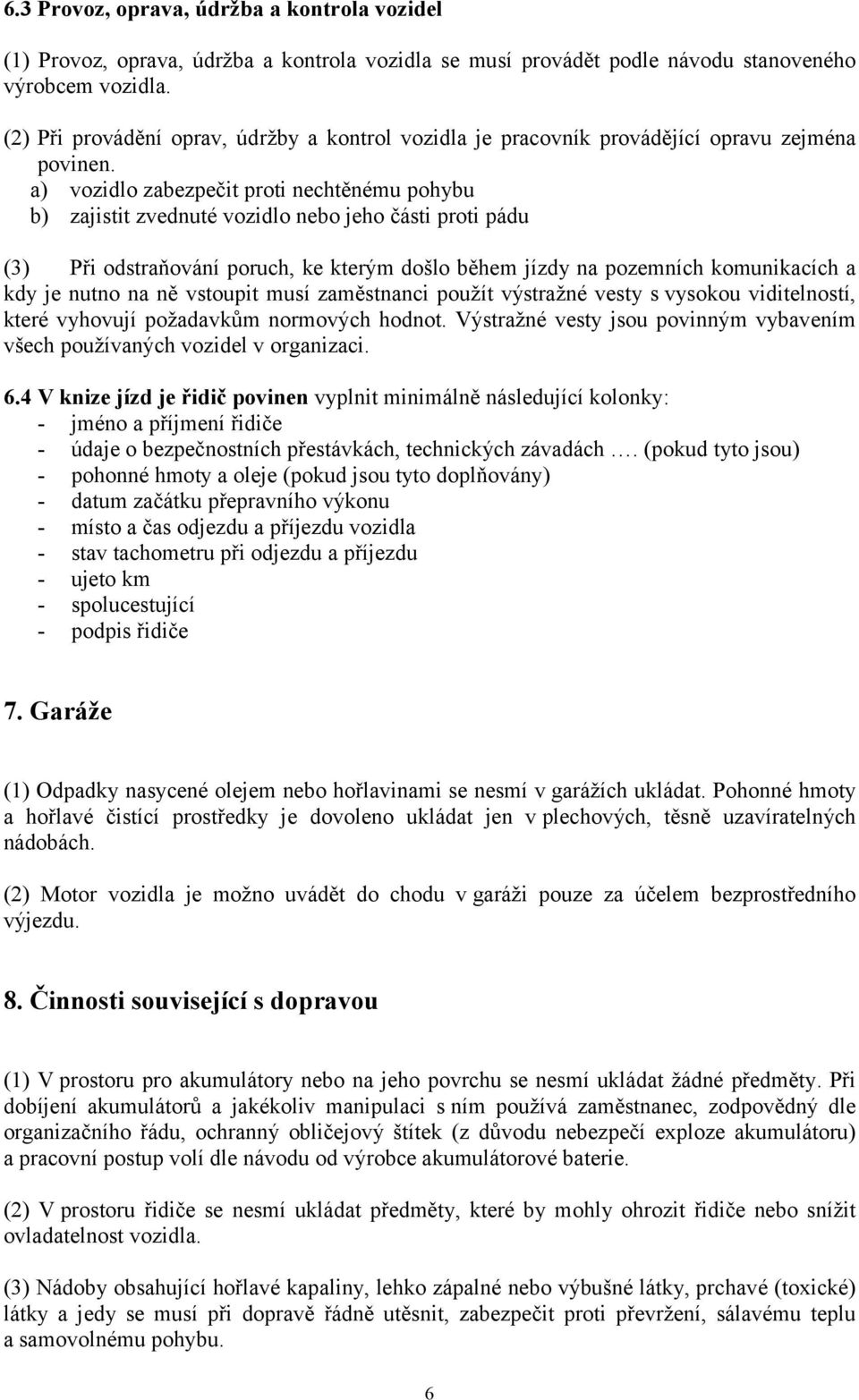 6.3 Provoz, oprava, údržba a kontrola vozidel

(1) Provoz, oprava, údržba a kontrola vozidla se musí provádět podle návodu stanoveného výrobcem vozidla.

(2) Při provádění oprav, údržby a kontrol vozidla je pracovník provádějící opravu zejména povinen.
a) vozidlo zabezpečit proti nechtěnému pohybu
b) zajistit zvednuté vozidlo nebo jeho části proti pádu

(3) Při odstraňování poruch, ke kterým došlo během jízdy na pozemních komunikacích a kdy je nutno na ně vstoupit musí zaměstnanci použít výstražné vesty s vysokou viditelností, které vyhovují požadavkům normových hodnot. Výstražné vesty jsou povinným vybavením všech používaných vozidel v organizaci.

6.4 V knize jízd je řidič povinen vyplnit minimálně následující kolonky:
- jméno a příjmení řidiče
- údaje o bezpečnostních přestávkách, technických závadách …. (pokud tyto jsou)
- pohonné hmoty a oleje (pokud jsou tyto doplňovány)
- datum začátku přepravního výkonu
- místo a čas odjezdu a příjezdu vozidla
- stav tachometru při odjezdu a příjezdu
- ujeto km
- spolucestující
- podpis řidiče

7. Garáže

(1) Odpadky nasycené olejem nebo hořlavinami se nesmí v garážích ukládat. Pohonné hmoty a hořlavé čistící prostředky je dovoleno ukládat jen v plechových, těsně uzavíratelných nádobách.

(2) Motor vozidla je možno uvádět do chodu v garáži pouze za účelem bezprostředního výjezdu.

8. Činnosti související s dopravou

(1) V prostoru pro akumulátory nebo na jeho povrchu se nesmí ukládat žádné předměty. Při dobíjení akumulátorů a jakékoliv manipulaci s ním používá zaměstnanec, zodpovědný dle organizačního řádu, ochranný obličejový štítek (z důvodu nebezpečí exploze akumulátoru) a pracovní postup volí dle návodu od výrobce akumulátorové baterie.

(2) V prostoru řidiče se nesmí ukládat předměty, které by mohly ohrozit řidiče nebo snížit ovladatelnost vozidla.

(3) Nádoby obsahující hořlavé kapaliny, lehko zápalné nebo výbušné látky, prchavé (toxické) látky a jedy se musí při dopravě řádně utěsnit, zabezpečit proti převržení, sálavému teplu a samovolnému pohybu.

6